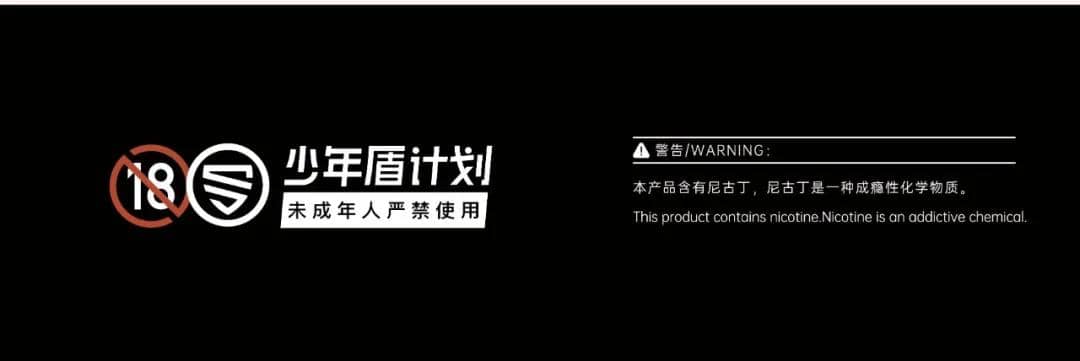 18

少年盾计划
未成年人严禁使用

警告/WARNING:

本产品含有尼古丁，尼古丁是一种成瘾性化学物质。

This product contains nicotine.Nicotine is an addictive chemical.